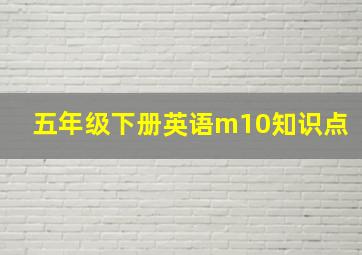 五年级下册英语m10知识点